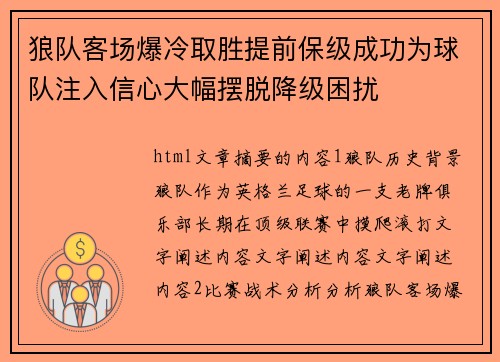 狼队客场爆冷取胜提前保级成功为球队注入信心大幅摆脱降级困扰

html文章摘要的内容1狼队历史背景狼队作为英格兰足球的一支老牌俱乐部长期在顶级联赛中摸爬滚打文字阐述内容文字阐述内容文字阐述内容2比赛战术分析分析狼队客场爆

$